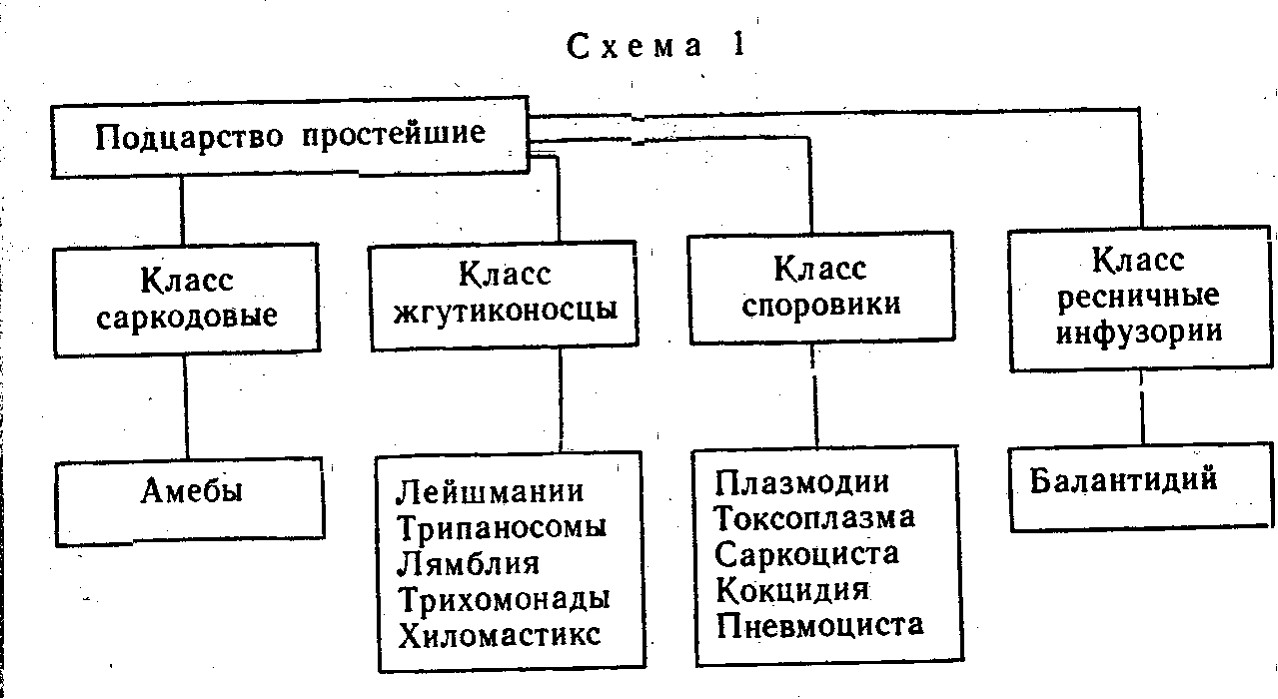 Схема 1

Подцарство простейшие

Класс саркодовые

Класс жгутиконосцы

Класс споровики

Класс ресничные инфузории

Амебы

Лейшмании
Трипаносомы
Лямблия
Трихомонады
Хиломастикс

Плазмодии
Токсоплазма
Саркоциста
Кокцидия
Пневмоциста

Балантидий